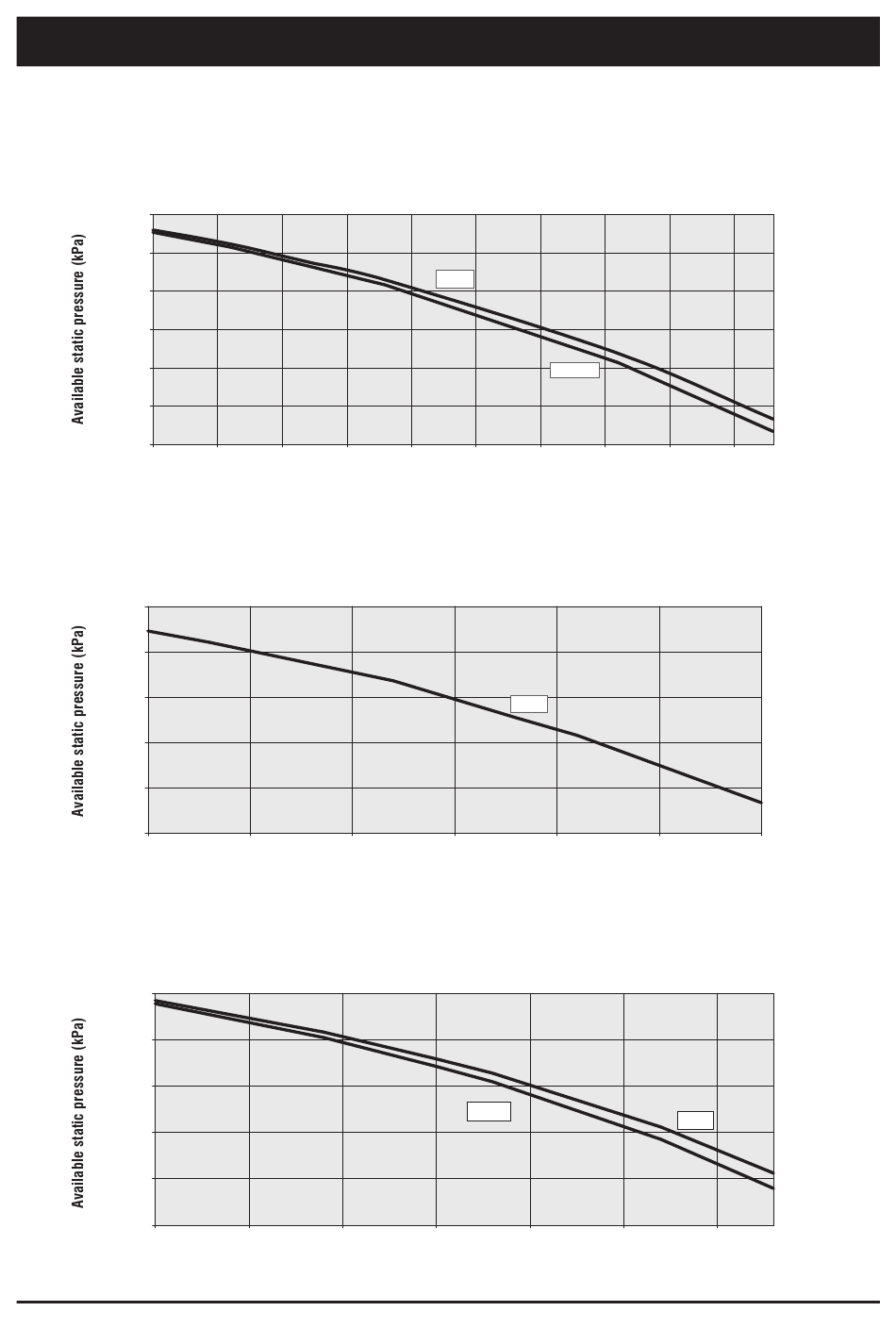 Available static pressure (kPa)

Available static pressure (kPa)

Available static pressure (kPa)